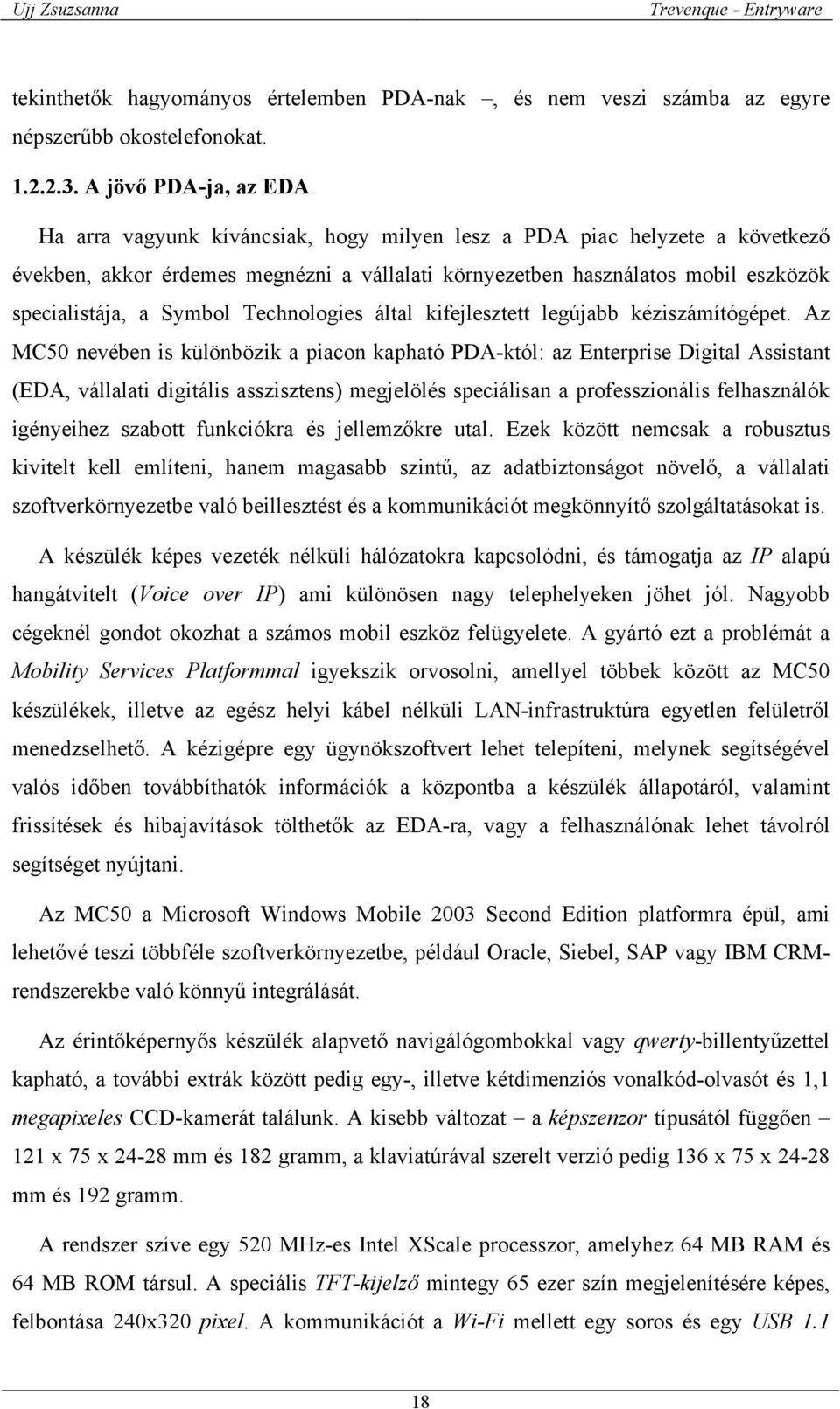 Ujj Zsuzsanna Trevenque - Entryware

tekinthetők hagyományos értelemben PDA-nak –, és nem veszi számba az egyre népszerűbb okostelefonokat.

1.2.2.3. A jövő PDA-ja, az EDA

Ha arra vagyunk kíváncsiak, hogy milyen lesz a PDA piac helyzete a következő években, akkor érdemes megnézni a vállalati környezetben használatos mobil eszközök specialistája, a Symbol Technologies által kifejlesztett legújabb kéziszámítógépet. Az MC50 nevében is különbözik a piacon kapható PDA-któl: az Enterprise Digital Assistant (EDA, vállalati digitális asszisztens) megjelölés speciálisan a professzionális felhasználók igényeihez szabott funkciókra és jellemzőkre utal. Ezek között nemcsak a robusztus kivitelt kell említeni, hanem magasabb szintű, az adatbiztonságot növelő, a vállalati szoftverkörnyezetbe való beillesztést és a kommunikációt megkönnyítő szolgáltatásokat is.

A készülék képes vezeték nélküli hálózatokra kapcsolódni, és támogatja az IP alapú hangátvitelt (Voice over IP) ami különösen nagy telephelyeken jöhet jól. Nagyobb cégeknél gondot okozhat a számos mobil eszköz felügyelete. A gyártó ezt a problémát a Mobility Services Platformmal igyekszik orvosolni, amellyel többek között az MC50 készülékek, illetve az egész helyi kábel nélküli LAN-infrastruktúra egyetlen felületről menedzselhető. A kézigépre egy ügynökszoftvert lehet telepíteni, melynek segítségével valós időben továbbíthatók információk a központba a készülék állapotáról, valamint frissítések és hibajavítások tölthetők az EDA-ra, vagy a felhasználónak lehet távolról segítséget nyújtani.

Az MC50 a Microsoft Windows Mobile 2003 Second Edition platformra épül, ami lehetővé teszi többféle szoftverkörnyezetbe, például Oracle, Siebel, SAP vagy IBM CRM-rendszerekbe való könnyű integrálását.

Az érintőképernyős készülék alapvető navigálógombokkal vagy qwerty-billentyűzettel kapható, a további extrák között pedig egy-, illetve kétdimenziós vonalkód-olvasót és 1,1 megapixeles CCD-kamerát találunk. A kisebb változat – a képszenzor típusától függően – 121 x 75 x 24-28 mm és 182 gramm, a klaviatúrával szerelt verzió pedig 136 x 75 x 24-28 mm és 192 gramm.

A rendszer szíve egy 520 MHz-es Intel XScale processzor, amelyhez 64 MB RAM és 64 MB ROM társul. A speciális TFT-kijelző mintegy 65 ezer szín megjelenítésére képes, felbontása 240x320 pixel. A kommunikációt a Wi-Fi mellett egy soros és egy USB 1.1

18